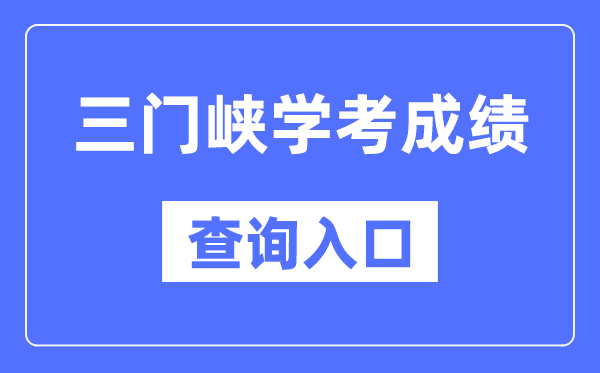 三门峡学考成绩

查询入口